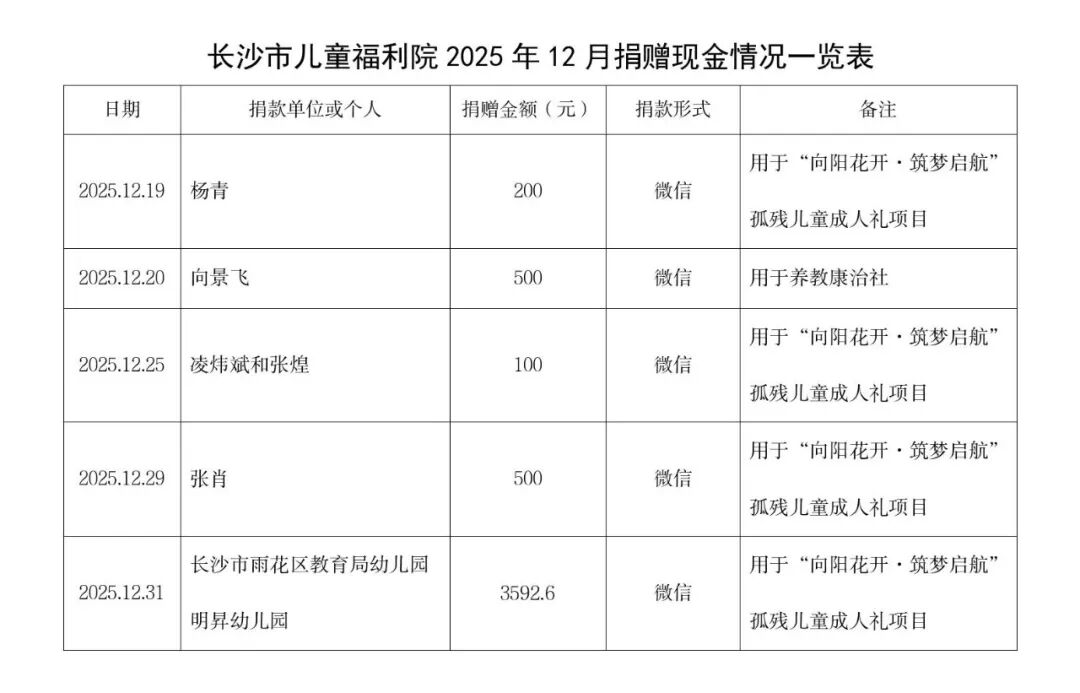 长沙市儿童福利院 2025 年 12 月捐赠现金情况一览表

| 日期 | 捐款单位或个人 | 捐赠金额（元） | 捐款形式 | 备注 |
|---|---|---|---|---|
| 2025.12.19 | 杨青 | 200 | 微信 | 用于“向阳花开·筑梦启航”孤残儿童成人礼项目 |
| 2025.12.20 | 向景飞 | 500 | 微信 | 用于养教康治社 |
| 2025.12.25 | 凌炜斌和张煌 | 100 | 微信 | 用于“向阳花开·筑梦启航”孤残儿童成人礼项目 |
| 2025.12.29 | 张肖 | 500 | 微信 | 用于“向阳花开·筑梦启航”孤残儿童成人礼项目 |
| 2025.12.31 | 长沙市雨花区教育局幼儿园明昇幼儿园 | 3592.6 | 微信 | 用于“向阳花开·筑梦启航”孤残儿童成人礼项目 |